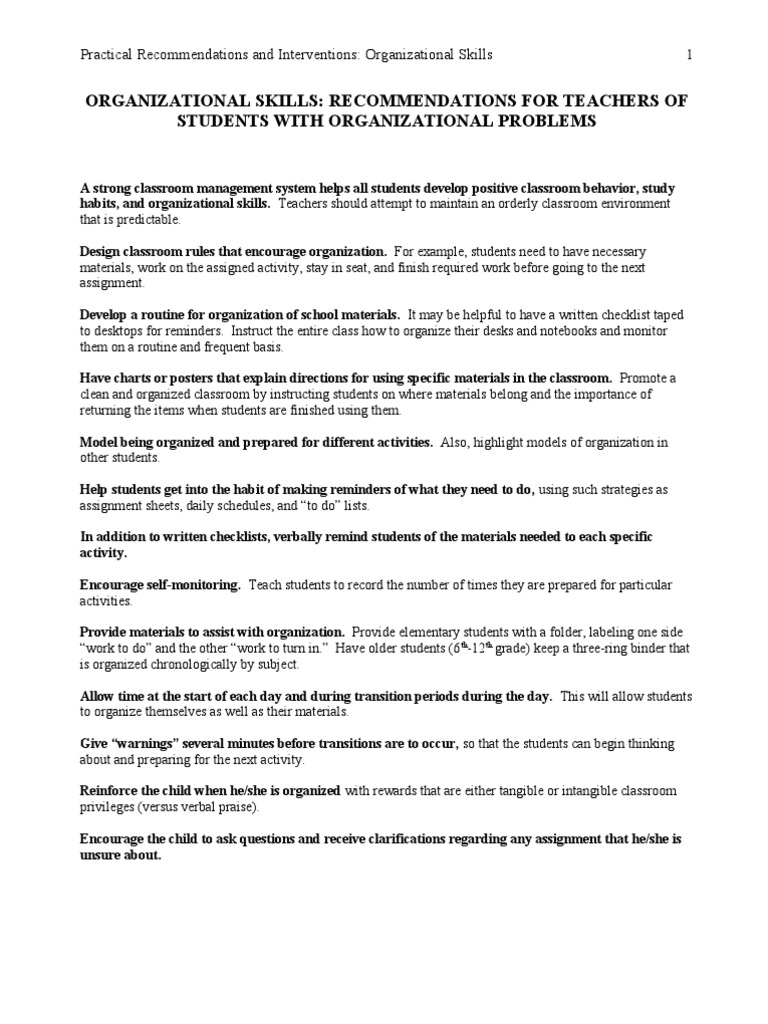 Practical Recommendations and Interventions: Organizational Skills 1

ORGANIZATIONAL SKILLS: RECOMMENDATIONS FOR TEACHERS OF STUDENTS WITH ORGANIZATIONAL PROBLEMS

A strong classroom management system helps all students develop positive classroom behavior, study habits, and organizational skills. Teachers should attempt to maintain an orderly classroom environment that is predictable.

Design classroom rules that encourage organization. For example, students need to have necessary materials, work on the assigned activity, stay in seat, and finish required work before going to the next assignment.

Develop a routine for organization of school materials. It may be helpful to have a written checklist taped to desktops for reminders. Instruct the entire class how to organize their desks and notebooks and monitor them on a routine and frequent basis.

Have charts or posters that explain directions for using specific materials in the classroom. Promote a clean and organized classroom by instructing students on where materials belong and the importance of returning the items when students are finished using them.

Model being organized and prepared for different activities. Also, highlight models of organization in other students.

Help students get into the habit of making reminders of what they need to do, using such strategies as assignment sheets, daily schedules, and “to do” lists.

In addition to written checklists, verbally remind students of the materials needed to each specific activity.

Encourage self-monitoring. Teach students to record the number of times they are prepared for particular activities.

Provide materials to assist with organization. Provide elementary students with a folder, labeling one side “work to do” and the other “work to turn in.” Have older students ($6^{th}$-$12^{th}$ grade) keep a three-ring binder that is organized chronologically by subject.

Allow time at the start of each day and during transition periods during the day. This will allow students to organize themselves as well as their materials.

Give “warnings” several minutes before transitions are to occur, so that the students can begin thinking about and preparing for the next activity.

Reinforce the child when he/she is organized with rewards that are either tangible or intangible classroom privileges (versus verbal praise).

Encourage the child to ask questions and receive clarifications regarding any assignment that he/she is unsure about.